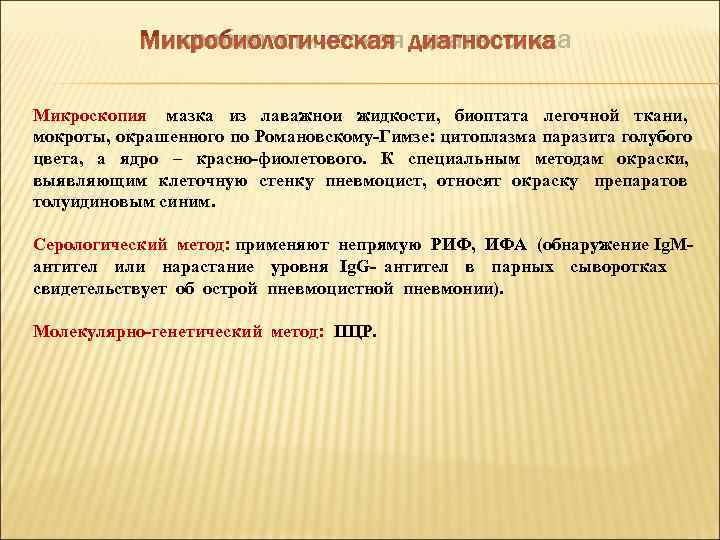 Микробиологическая диагностика

Микроскопия мазка из лаважнои жидкости, биоптата легочной ткани, мокроты, окрашенного по Романовскому-Гимзе: цитоплазма паразита голубого цвета, а ядро – красно-фиолетового. К специальным методам окраски, выявляющим клеточную стенку пневмоцист, относят окраску препаратов толуидиновым синим.

Серологический метод: применяют непрямую РИФ, ИФА (обнаружение IgM-антител или нарастание уровня IgG- антител в парных сыворотках свидетельствует об острой пневмоцистной пневмонии).

Молекулярно-генетический метод: ПЦР.